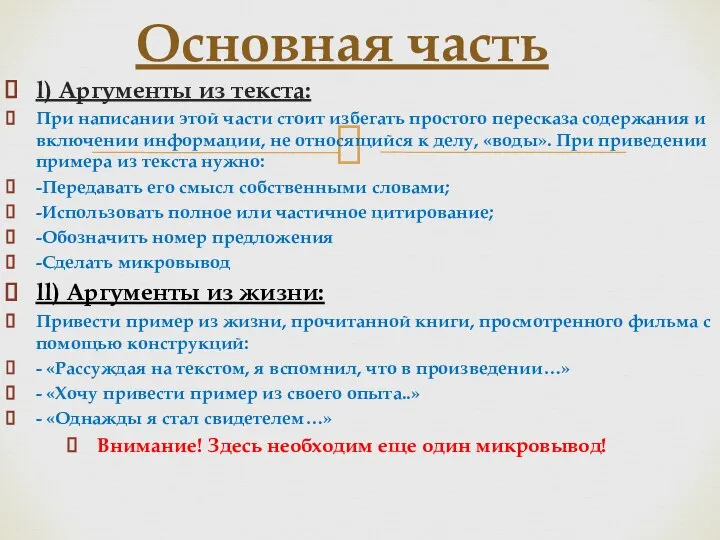 Основная часть

l) Аргументы из текста:

При написании этой части стоит избегать простого пересказа содержания и включении информации, не относящийся к делу, «воды». При приведении примера из текста нужно:

-Передавать его смысл собственными словами;

-Использовать полное или частичное цитирование;

-Обозначить номер предложения

-Сделать микровывод

ll) Аргументы из жизни:

Привести пример из жизни, прочитанной книги, просмотренного фильма с помощью конструкций:

- «Рассуждая на текстом, я вспомнил, что в произведении…»

- «Хочу привести пример из своего опыта..»

- «Однажды я стал свидетелем…»

Внимание! Здесь необходим еще один микровывод!